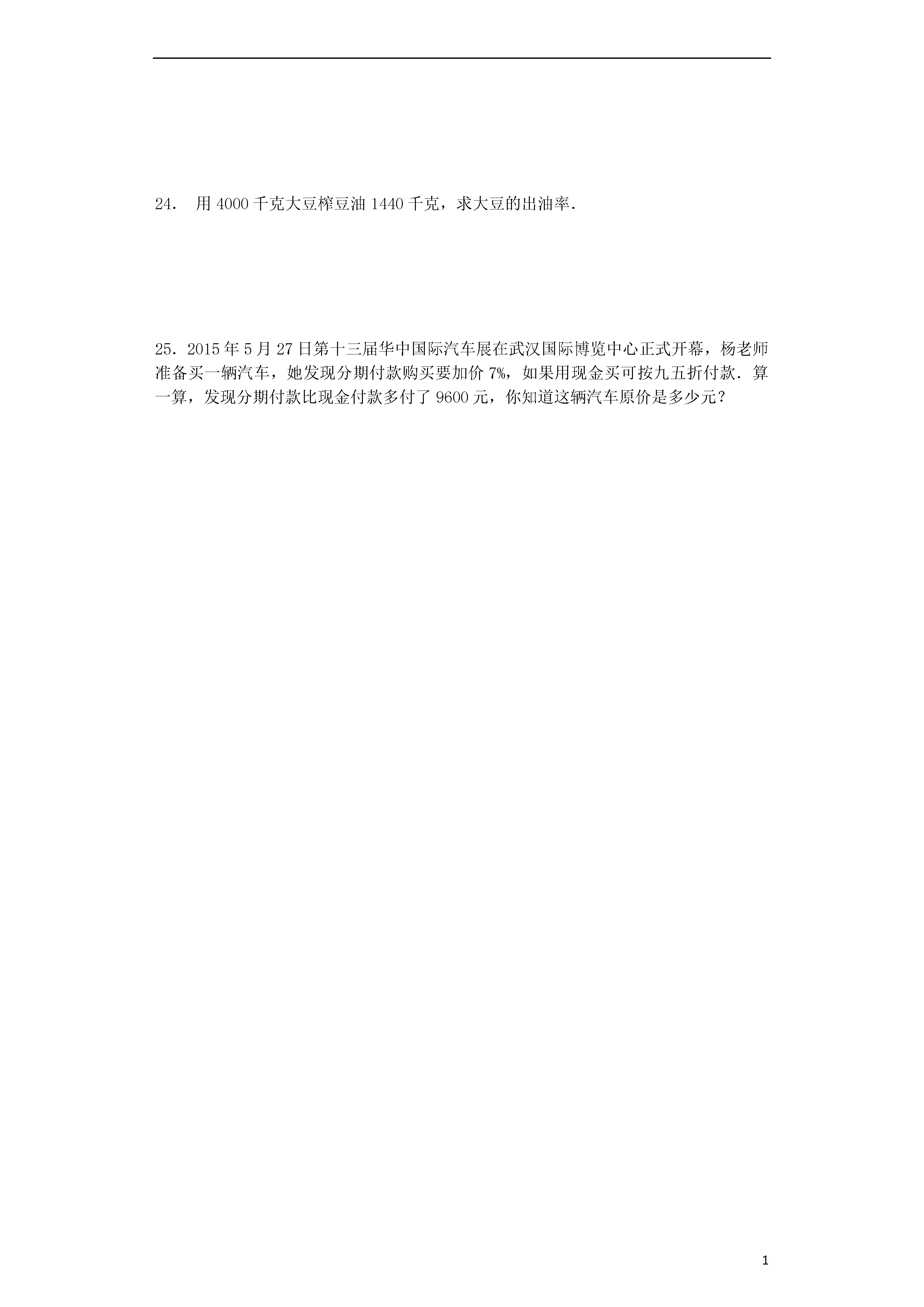 24． 用 4000 千克大豆榨豆油 1440 千克，求大豆的出油率．

25．2015 年 5 月 27 日第十三届华中国际汽车展在武汉国际博览中心正式开幕，杨老师准备买一辆汽车，她发现分期付款购买要加价 7%，如果用现金买可按九五折付款．算一算，发现分期付款比现金付款多付了 9600 元，你知道这辆汽车原价是多少元？

1